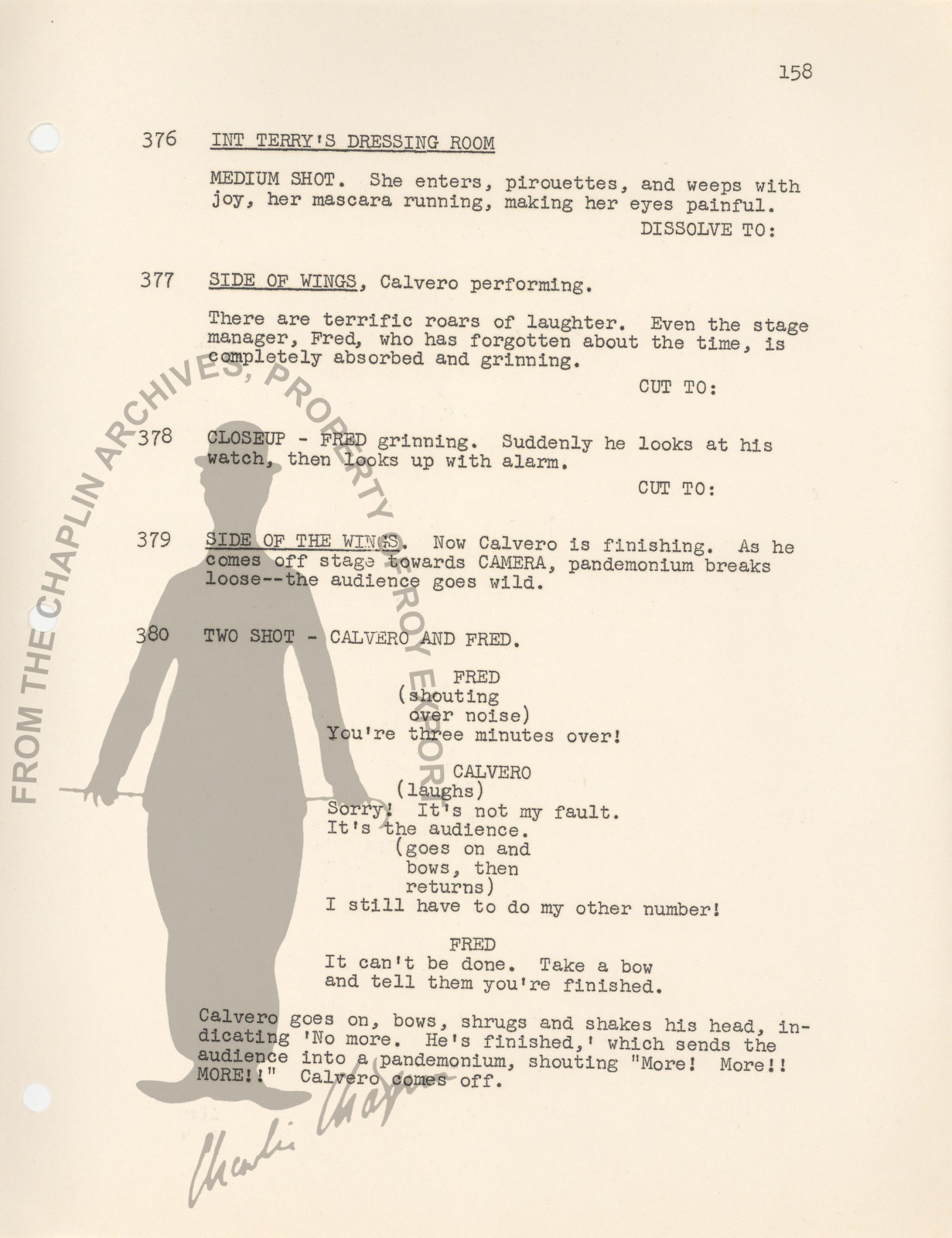 158

376 INT TERRY'S DRESSING ROOM

MEDIUM SHOT. She enters, pirouettes, and weeps with joy, her mascara running, making her eyes painful.

DISSOLVE TO:

377 SIDE OF WINGS, Calvero performing.

There are terrific roars of laughter. Even the stage manager, Fred, who has forgotten about the time, is completely absorbed and grinning.

CUT TO:

378 CLOSEUP - FRED grinning. Suddenly he looks at his watch, then looks up with alarm.

CUT TO:

379 SIDE OF THE WINGS. Now Calvero is finishing. As he comes off stage towards CAMERA, pandemonium breaks loose--the audience goes wild.

380 TWO SHOT - CALVERO AND FRED.

FRED
(shouting over noise)
You're three minutes over!

CALVERO
(laughs)
Sorry! It's not my fault. It's the audience.
(goes on and bows, then returns)
I still have to do my other number!

FRED
It can't be done. Take a bow and tell them you're finished.

Calvero goes on, bows, shrugs and shakes his head, indicating 'No more. He's finished,' which sends the audience into a pandemonium, shouting "More! More!! MORE!!" Calvero comes off.

FROM THE CHAPLIN ARCHIVES, PROPERTY OF ROY EXPORT

Charlie Chaplin